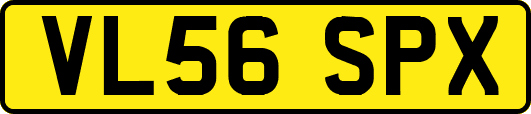 VL56 SPX